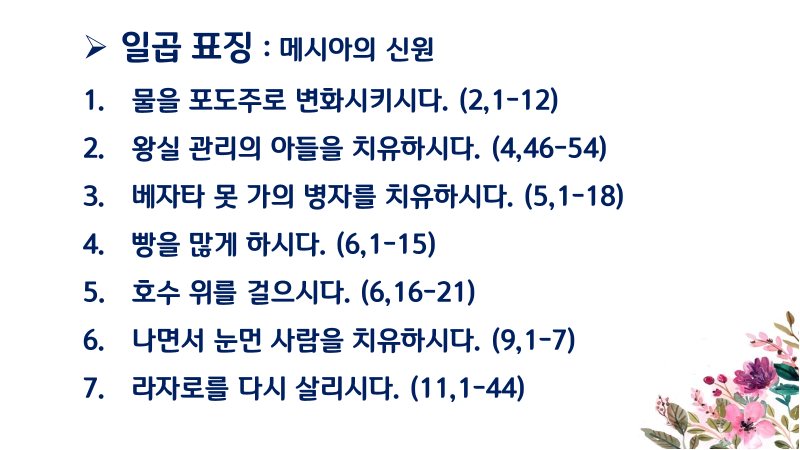 ➢ 일곱 표징 : 메시아의 신원

1. 물을 포도주로 변화시키시다. (2,1-12)
2. 왕실 관리의 아들을 치유하시다. (4,46-54)
3. 베자타 못 가의 병자를 치유하시다. (5,1-18)
4. 빵을 많게 하시다. (6,1-15)
5. 호수 위를 걸으시다. (6,16-21)
6. 나면서 눈먼 사람을 치유하시다. (9,1-7)
7. 라자로를 다시 살리시다. (11,1-44)